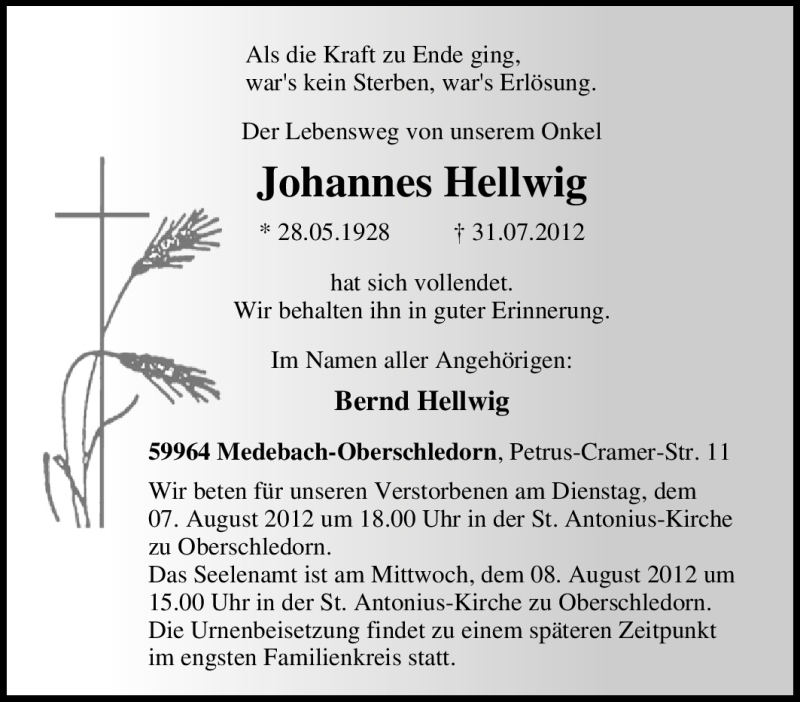 Als die Kraft zu Ende ging,
war's kein Sterben, war's Erlösung.

Der Lebensweg von unserem Onkel

Johannes Hellwig

* 28.05.1928 † 31.07.2012

hat sich vollendet.
Wir behalten ihn in guter Erinnerung.

Im Namen aller Angehörigen:

Bernd Hellwig

59964 Medebach-Oberschledorn, Petrus-Cramer-Str. 11

Wir beten für unseren Verstorbenen am Dienstag, dem 07. August 2012 um 18.00 Uhr in der St. Antonius-Kirche zu Oberschledorn.
Das Seelenamt ist am Mittwoch, dem 08. August 2012 um 15.00 Uhr in der St. Antonius-Kirche zu Oberschledorn.
Die Urnenbeisetzung findet zu einem späteren Zeitpunkt im engsten Familienkreis statt.